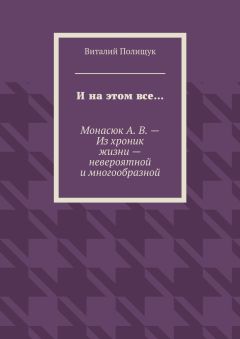 Виталий Полищук

И на этом все…

Монасюк А. В. — Из хроник жизни — невероятной и многообразной